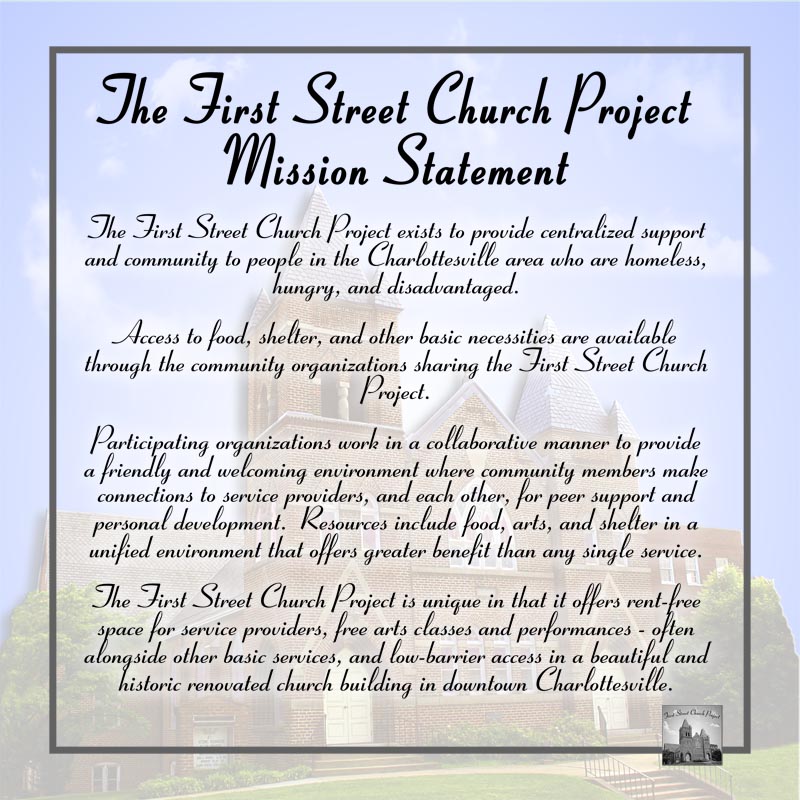 The First Street Church Project
Mission Statement

The First Street Church Project exists to provide centralized support and community to people in the Charlottesville area who are homeless, hungry, and disadvantaged.

Access to food, shelter, and other basic necessities are available through the community organizations sharing the First Street Church Project.

Participating organizations work in a collaborative manner to provide a friendly and welcoming environment where community members make connections to service providers, and each other, for peer support and personal development. Resources include food, arts, and shelter in a unified environment that offers greater benefit than any single service.

The First Street Church Project is unique in that it offers rent-free space for service providers, free arts classes and performances - often alongside other basic services, and low-barrier access in a beautiful and historic renovated church building in downtown Charlottesville.